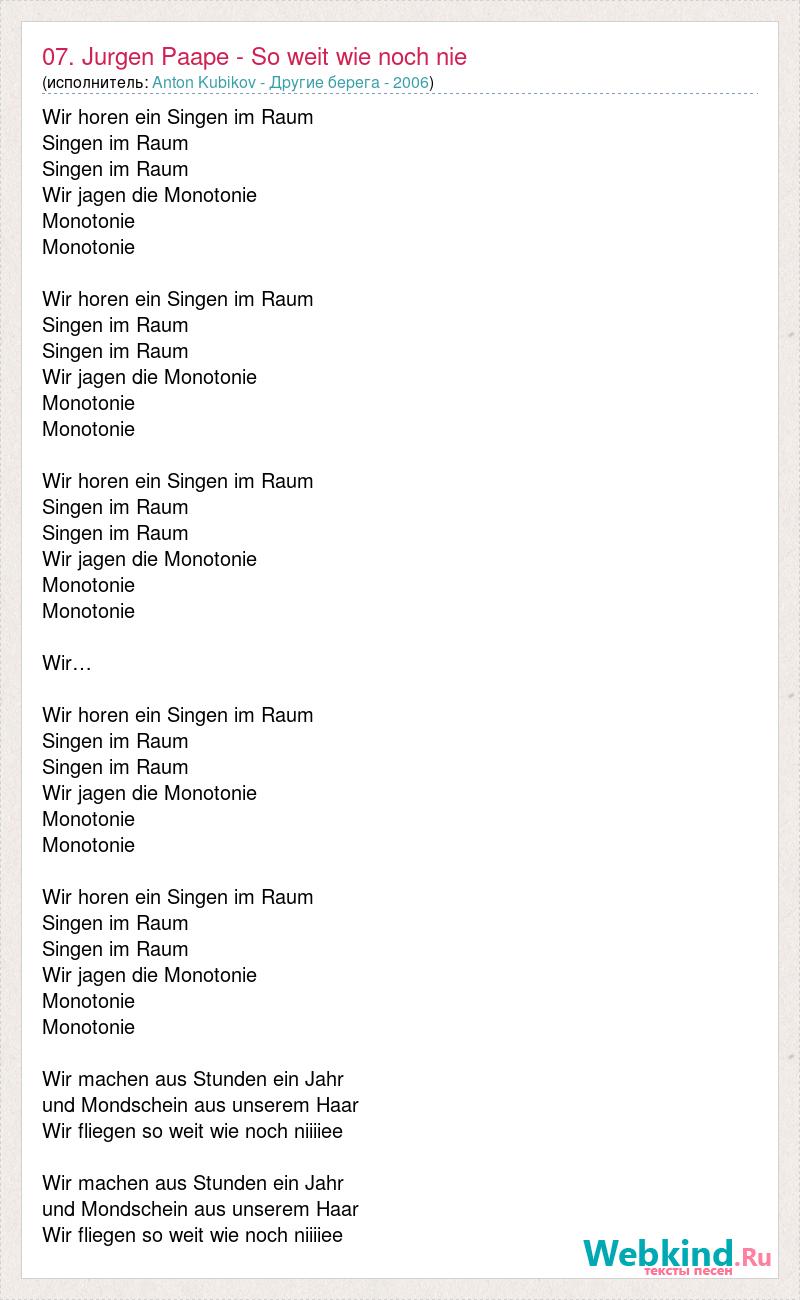 07. Jurgen Paape - So weit wie noch nie
(исполнитель: Anton Kubikov - Другие берега - 2006)

Wir horen ein Singen im Raum
Singen im Raum
Singen im Raum
Wir jagen die Monotonie
Monotonie
Monotonie

Wir horen ein Singen im Raum
Singen im Raum
Singen im Raum
Wir jagen die Monotonie
Monotonie
Monotonie

Wir horen ein Singen im Raum
Singen im Raum
Singen im Raum
Wir jagen die Monotonie
Monotonie
Monotonie

Wir…

Wir horen ein Singen im Raum
Singen im Raum
Singen im Raum
Wir jagen die Monotonie
Monotonie
Monotonie

Wir horen ein Singen im Raum
Singen im Raum
Singen im Raum
Wir jagen die Monotonie
Monotonie
Monotonie

Wir machen aus Stunden ein Jahr
und Mondschein aus unserem Haar
Wir fliegen so weit wie noch niiiiee

Wir machen aus Stunden ein Jahr
und Mondschein aus unserem Haar
Wir fliegen so weit wie noch niiiiee

Webkind.Ru
тексты песен